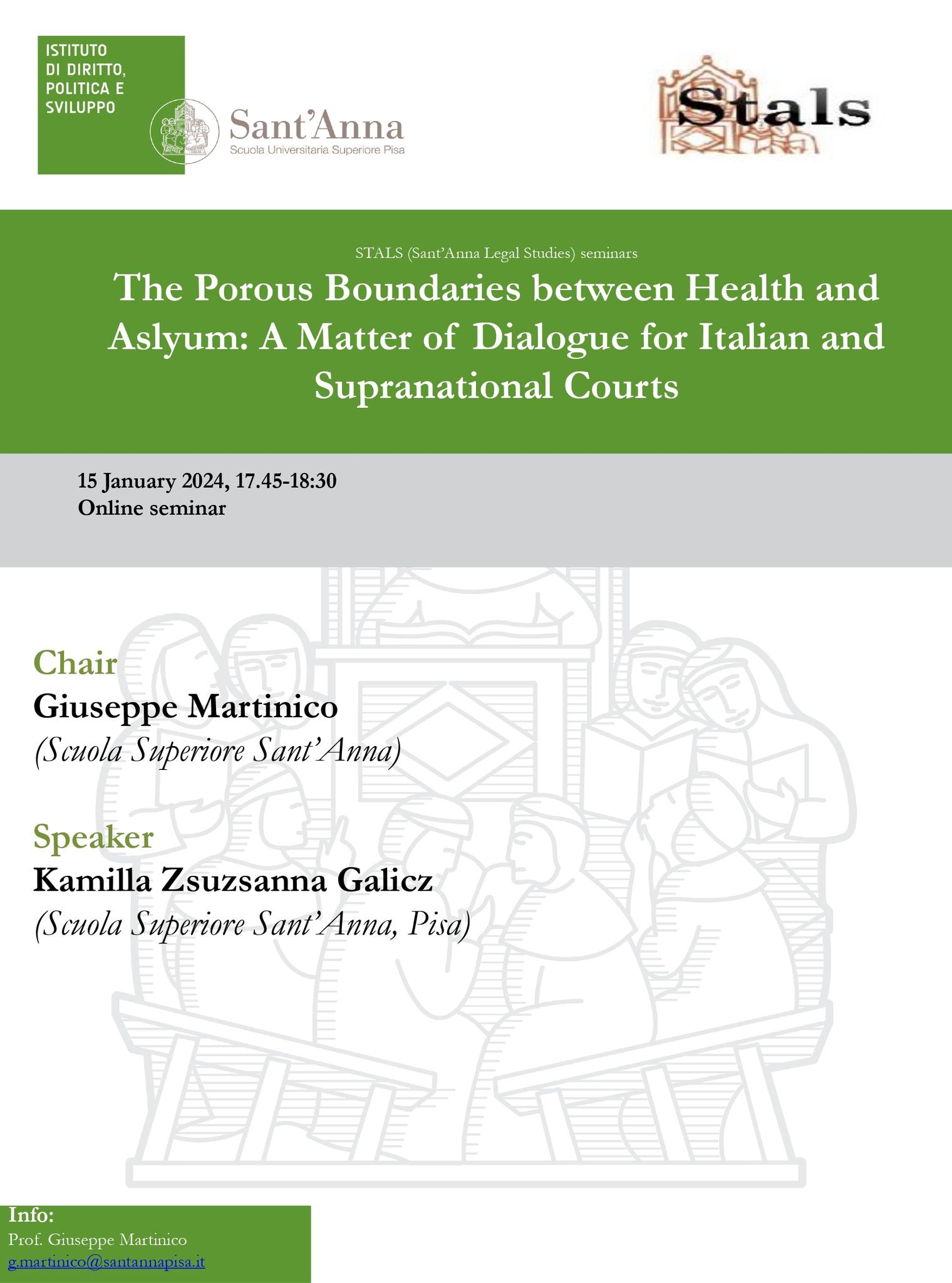 ISTITUTO
DI DIRITTO,
POLITICA E
SVILUPPO

Sant'Anna
Scuola Universitaria Superiore Pisa

Stals

STALS (Sant'Anna Legal Studies) seminars

The Porous Boundaries between Health and Aslyum: A Matter of Dialogue for Italian and Supranational Courts

15 January 2024, 17.45-18:30
Online seminar

Chair
Giuseppe Martinico
(Scuola Superiore Sant'Anna)

Speaker
Kamilla Zsuzsanna Galicz
(Scuola Superiore Sant'Anna, Pisa)

Info:
Prof. Giuseppe Martinico
g.martinico@santannapisa.it